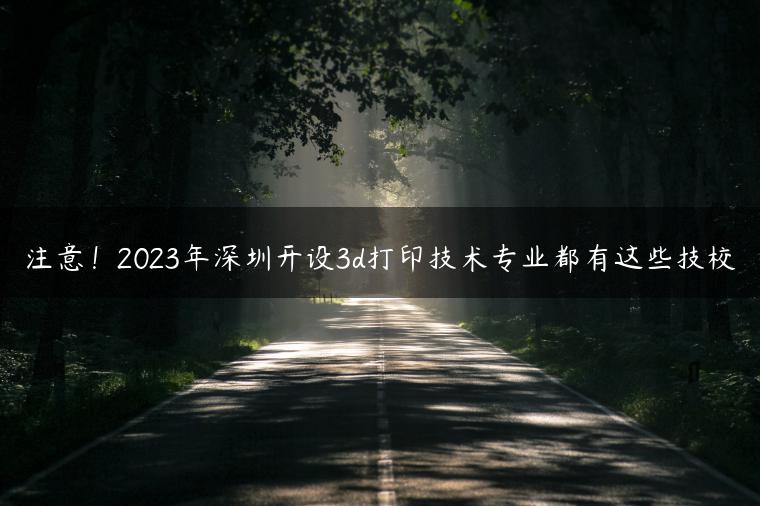 注意！2023年深圳开设3d打印技术专业都有这些技校